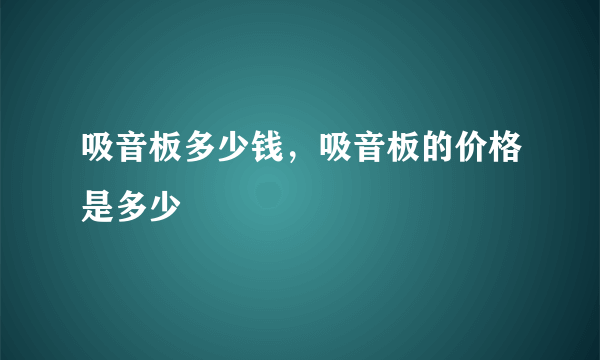 吸音板多少钱，吸音板的价格是多少